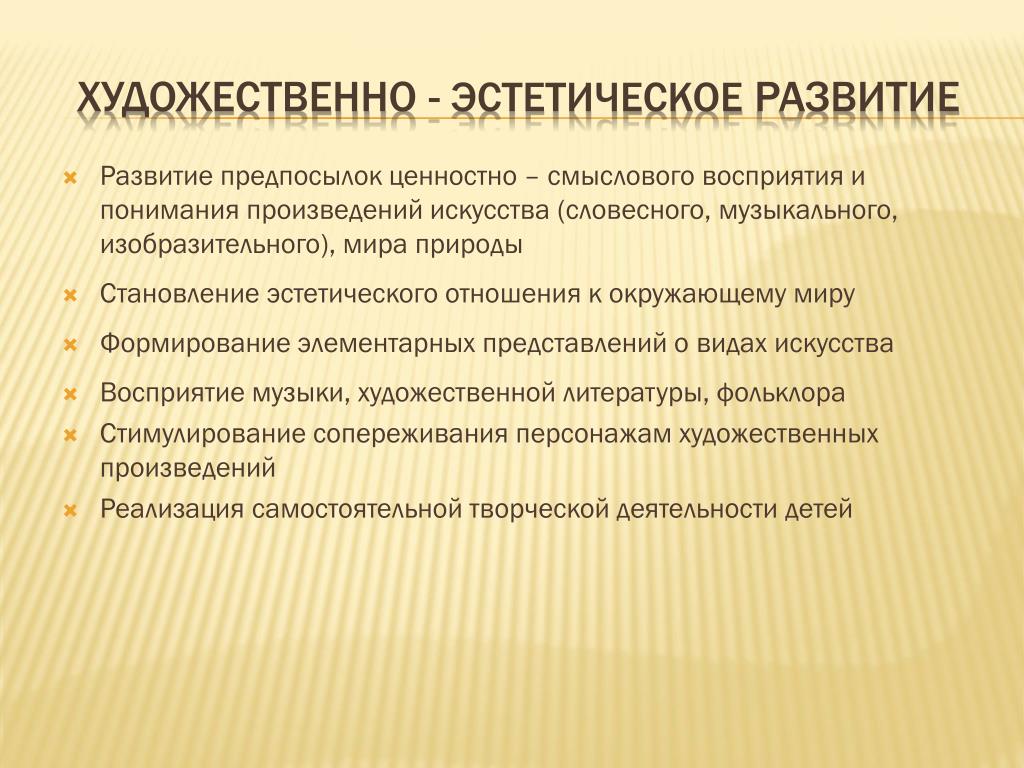 ХУДОЖЕСТВЕННО - ЭСТЕТИЧЕСКОЕ РАЗВИТИЕ

Развитие предпосылок ценностно – смыслового восприятия и понимания произведений искусства (словесного, музыкального, изобразительного), мира природы

Становление эстетического отношения к окружающему миру

Формирование элементарных представлений о видах искусства

Восприятие музыки, художественной литературы, фольклора

Стимулирование сопереживания персонажам художественных произведений

Реализация самостоятельной творческой деятельности детей